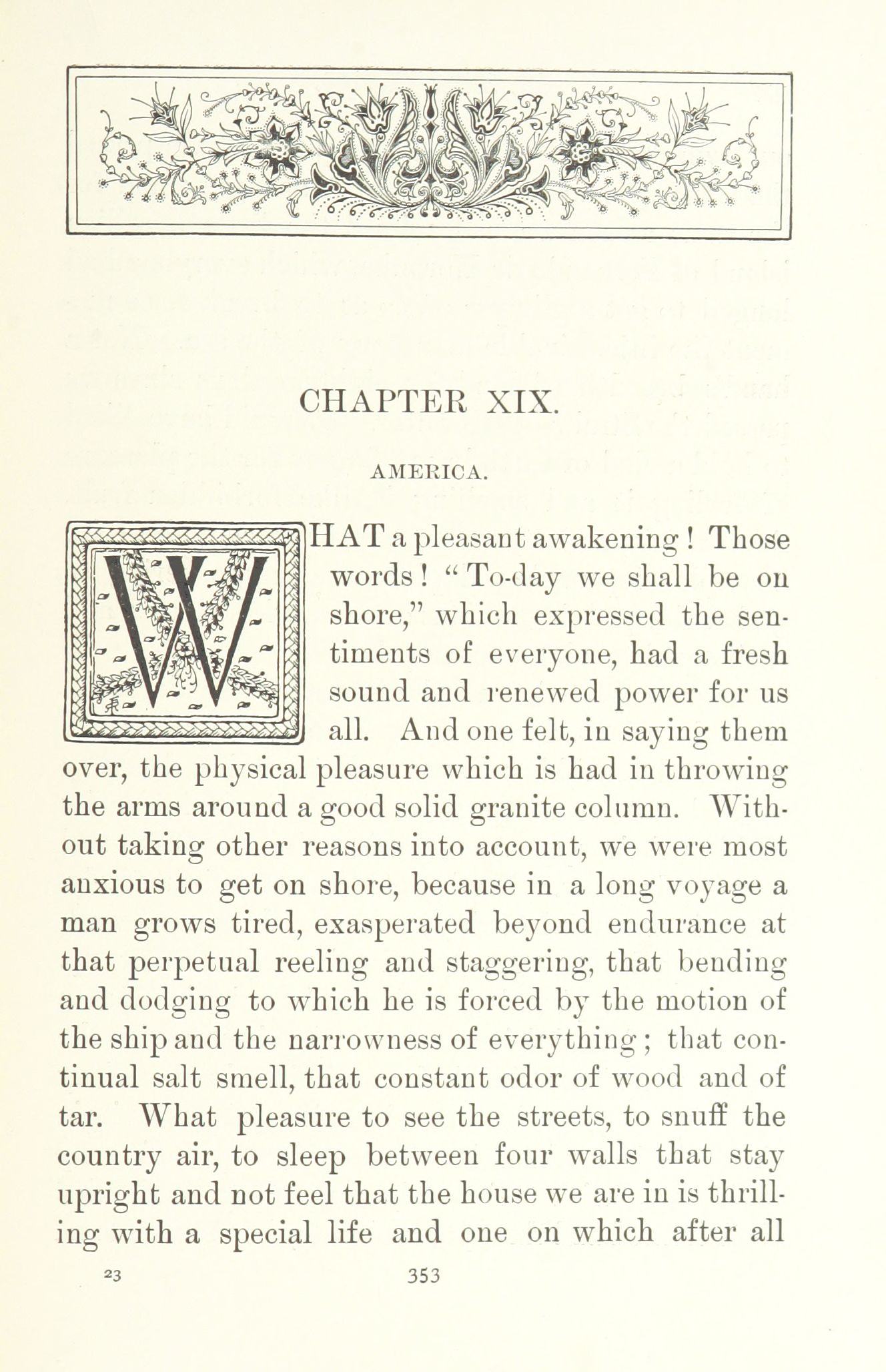 CHAPTER XIX.

AMERICA.

WHAT a pleasant awakening! Those words! "To-day we shall be on shore," which expressed the sentiments of everyone, had a fresh sound and renewed power for us all. And one felt, in saying them over, the physical pleasure which is had in throwing the arms around a good solid granite column. Without taking other reasons into account, we were most anxious to get on shore, because in a long voyage a man grows tired, exasperated beyond endurance at that perpetual reeling and staggering, that bending and dodging to which he is forced by the motion of the ship and the narrowness of everything; that continual salt smell, that constant odor of wood and of tar. What pleasure to see the streets, to snuff the country air, to sleep between four walls that stay upright and not feel that the house we are in is thrilling with a special life and one on which after all

23

353